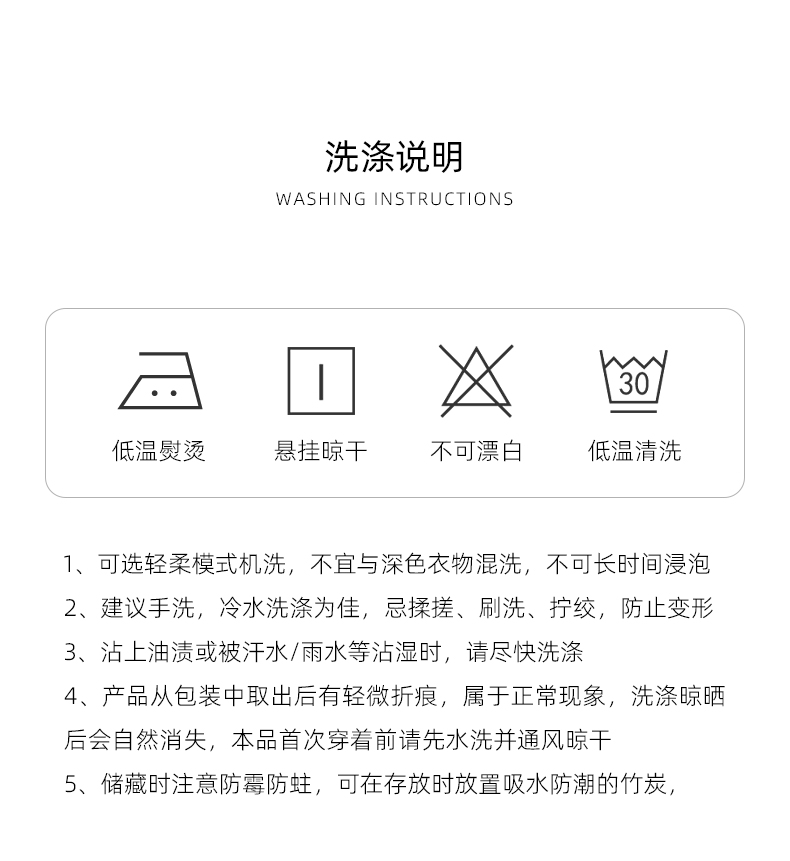 洗涤说明
WASHING INSTRUCTIONS

30

低温熨烫　悬挂晾干　不可漂白　低温清洗

1、可选轻柔模式机洗，不宜与深色衣物混洗，不可长时间浸泡
2、建议手洗，冷水洗涤为佳，忌揉搓、刷洗、拧绞，防止变形
3、沾上油渍或被汗水/雨水等沾湿时，请尽快洗涤
4、产品从包装中取出后有轻微折痕，属于正常现象，洗涤晾晒后会自然消失，本品首次穿着前请先水洗并通风晾干
5、储藏时注意防霉防蛀，可在存放时放置吸水防潮的竹炭，